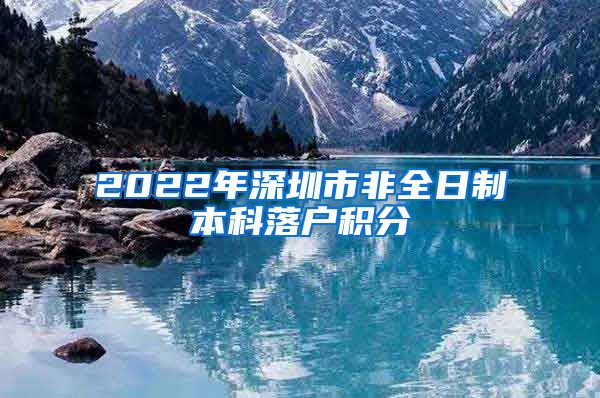 2022年深圳市非全日制本科落户积分